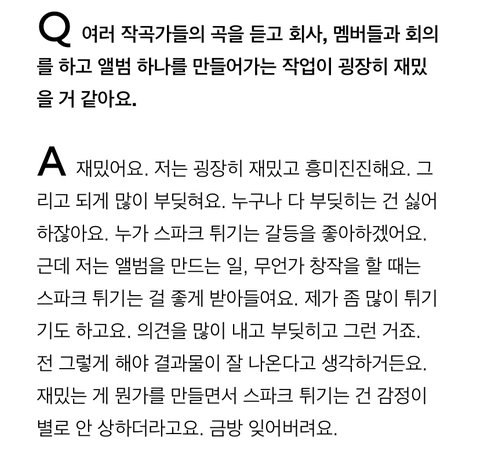 Q 여러 작곡가들의 곡을 듣고 회사, 멤버들과 회의를 하고 앨범 하나를 만들어가는 작업이 굉장히 재밌을 거 같아요.

A 재밌어요. 저는 굉장히 재밌고 흥미진진해요. 그리고 되게 많이 부딪혀요. 누구나 다 부딪히는 건 싫어하잖아요. 누가 스파크 튀기는 갈등을 좋아하겠어요. 근데 저는 앨범을 만드는 일, 무언가 창작을 할 때는 스파크 튀기는 걸 좋게 받아들여요. 제가 좀 많이 튀기기도 하고요. 의견을 많이 내고 부딪히고 그런 거죠. 전 그렇게 해야 결과물이 잘 나온다고 생각하거든요. 재밌는 게 뭔가를 만들면서 스파크 튀기는 건 감정이 별로 안 상하더라고요. 금방 잊어버려요.